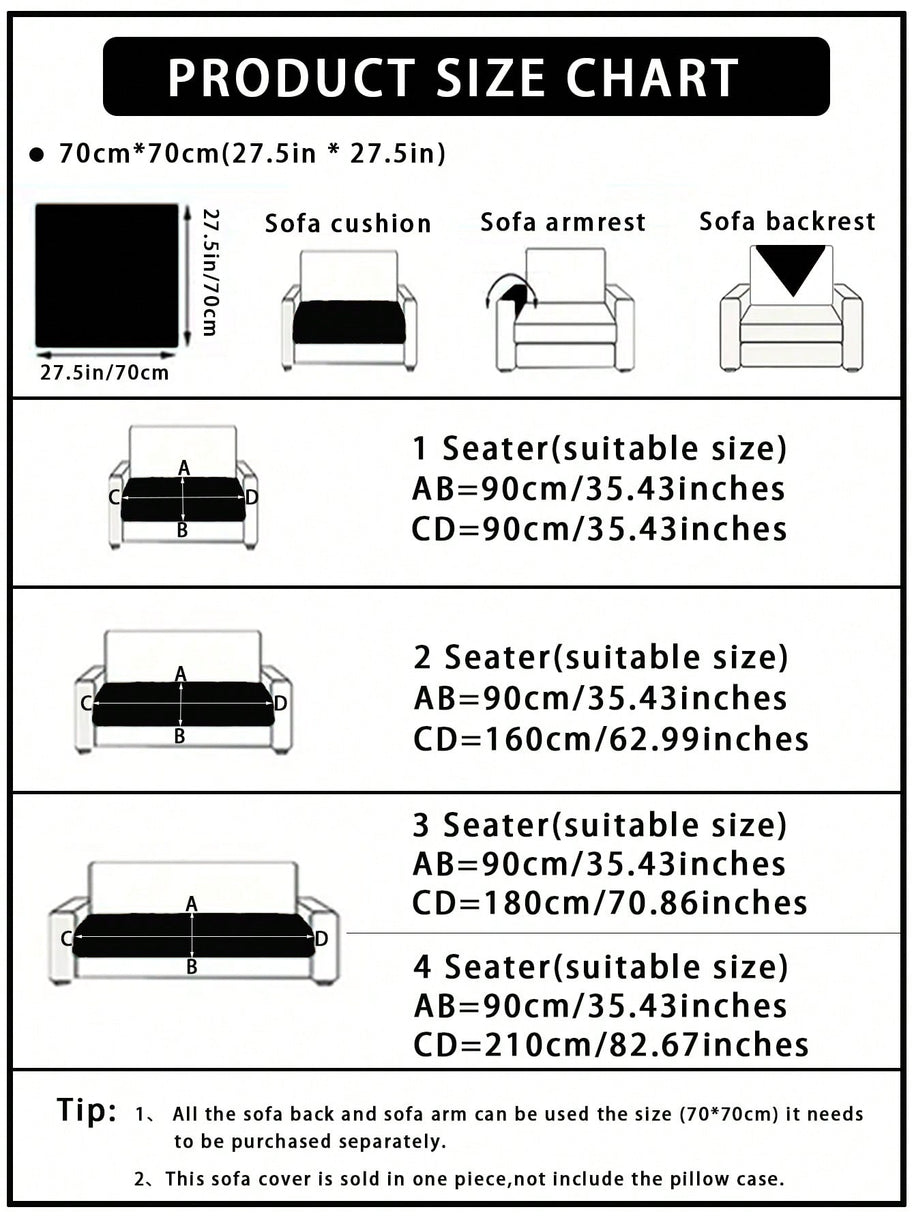 PRODUCT SIZE CHART

● 70cm*70cm(27.5in * 27.5in)

27.5in/70cm

27.5in/70cm

Sofa cushion

Sofa armrest

Sofa backrest

A
C
D
B

1 Seater(suitable size)
AB=90cm/35.43inches
CD=90cm/35.43inches

A
C
D
B

2 Seater(suitable size)
AB=90cm/35.43inches
CD=160cm/62.99inches

A
C
D
B

3 Seater(suitable size)
AB=90cm/35.43inches
CD=180cm/70.86inches

4 Seater(suitable size)
AB=90cm/35.43inches
CD=210cm/82.67inches

Tip: 1、 All the sofa back and sofa arm can be used the size (70*70cm) it needs to be purchased separately.

2、This sofa cover is sold in one piece,not include the pillow case.